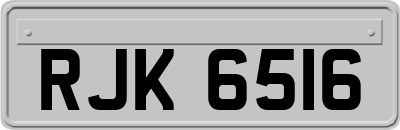 RJK 6516